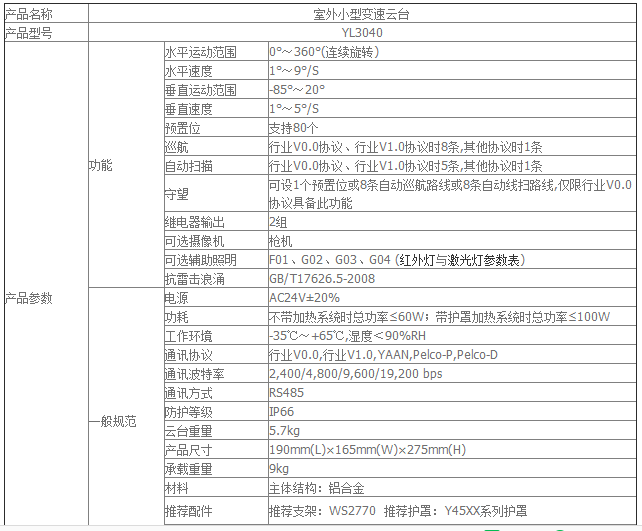 | 产品名称 | 室外小型变速云台 | | |
|---|---|---|---|
| 产品型号 | YL3040 | | |
| 产品参数 | 功能 | 水平运动范围 | 0°～360°(连续旋转) |
| | | 水平速度 | 1°～9°/S |
| | | 垂直运动范围 | -85°～20° |
| | | 垂直速度 | 1°～5°/S |
| | | 预置位 | 支持80个 |
| | | 巡航 | 行业V0.0协议、行业V1.0协议时8条,其他协议时1条 |
| | | 自动扫描 | 行业V0.0协议、行业V1.0协议时5条,其他协议时1条 |
| | | 守望 | 可设1个预置位或8条自动巡航路线或8条自动线扫路线,仅限行业V0.0协议具备此功能 |
| | | 继电器输出 | 2组 |
| | | 可选摄像机 | 枪机 |
| | | 可选辅助照明 | F01、G02、G03、G04 (红外灯与激光灯参数表) |
| | | 抗雷击浪涌 | GB/T17626.5-2008 |
| | 一般规范 | 电源 | AC24V±20% |
| | | 功耗 | 不带加热系统时总功率≤60W；带护罩加热系统时总功率≤100W |
| | | 工作环境 | -35℃～+65℃,湿度＜90%RH |
| | | 通讯协议 | 行业V0.0,行业V1.0,YAAN,Pelco-P,Pelco-D |
| | | 通讯波特率 | 2,400/4,800/9,600/19,200 bps |
| | | 通讯方式 | RS485 |
| | | 防护等级 | IP66 |
| | | 云台重量 | 5.7kg |
| | | 产品尺寸 | 190mm(L)×165mm(W)×275mm(H) |
| | | 承载重量 | 9kg |
| | | 材料 | 主体结构：铝合金 |
| | | 推荐配件 | 推荐支架：WS2770 推荐护罩：Y45XX系列护罩 |